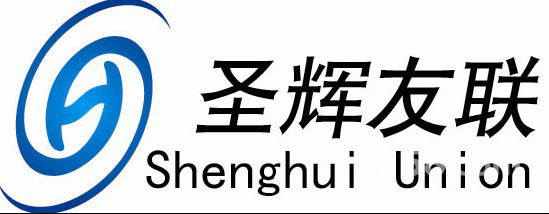 圣辉友联
Shenghui Union